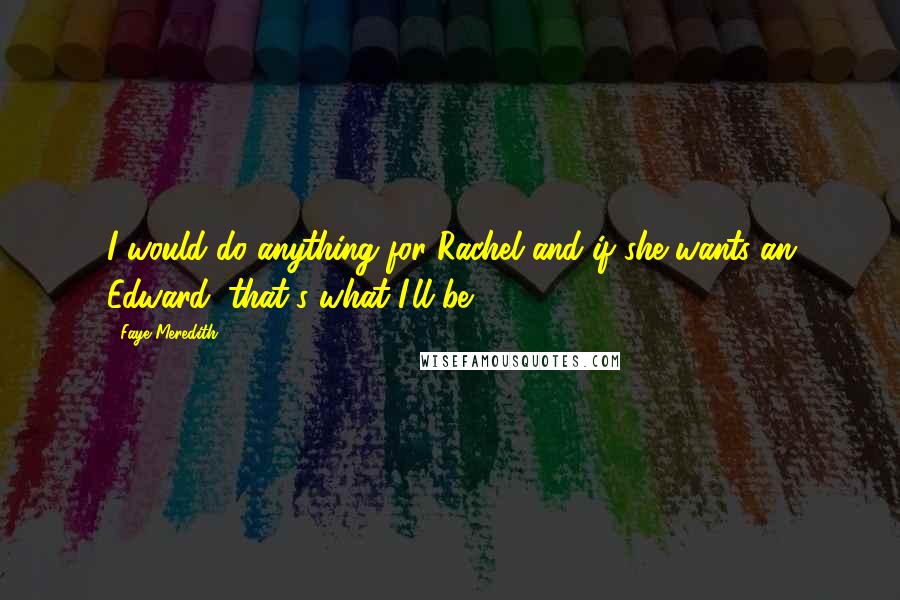 I would do anything for Rachel and if she wants an Edward, that's what I'll be.

Faye Meredith

WISEFAMOUSQUOTES.COM